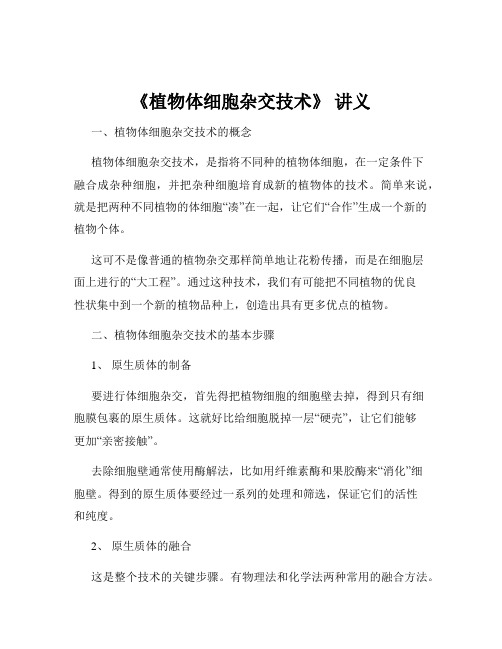 《植物体细胞杂交技术》 讲义

一、植物体细胞杂交技术的概念

植物体细胞杂交技术，是指将不同种的植物体细胞，在一定条件下融合成杂种细胞，并把杂种细胞培育成新的植物体的技术。简单来说，就是把两种不同植物的体细胞“凑”在一起，让它们“合作”生成一个新的植物个体。

这可不是像普通的植物杂交那样简单地让花粉传播，而是在细胞层面上进行的“大工程”。通过这种技术，我们有可能把不同植物的优良性状集中到一个新的植物品种上，创造出具有更多优点的植物。

二、植物体细胞杂交技术的基本步骤

1、 原生质体的制备

要进行体细胞杂交，首先得把植物细胞的细胞壁去掉，得到只有细胞膜包裹的原生质体。这就好比给细胞脱掉一层“硬壳”，让它们能够更加“亲密接触”。

去除细胞壁通常使用酶解法，比如用纤维素酶和果胶酶来“消化”细胞壁。得到的原生质体要经过一系列的处理和筛选，保证它们的活性和纯度。

2、 原生质体的融合

这是整个技术的关键步骤。有物理法和化学法两种常用的融合方法。